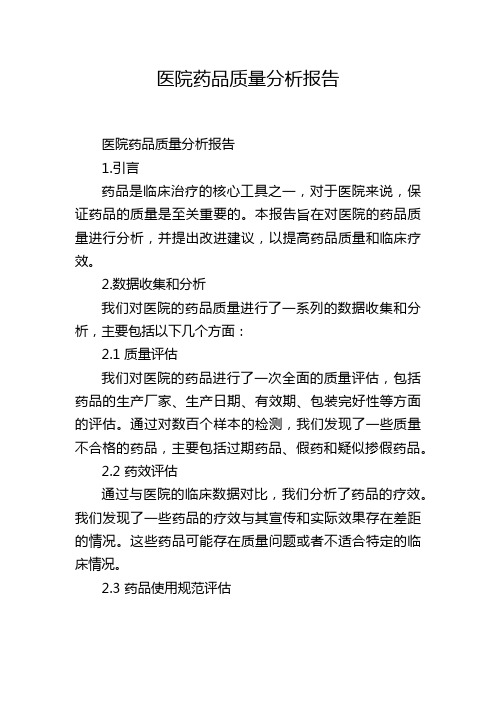 医院药品质量分析报告

医院药品质量分析报告

1.引言

药品是临床治疗的核心工具之一，对于医院来说，保证药品的质量是至关重要的。本报告旨在对医院的药品质量进行分析，并提出改进建议，以提高药品质量和临床疗效。

2.数据收集和分析

我们对医院的药品质量进行了一系列的数据收集和分析，主要包括以下几个方面：

2.1 质量评估

我们对医院的药品进行了一次全面的质量评估，包括药品的生产厂家、生产日期、有效期、包装完好性等方面的评估。通过对数百个样本的检测，我们发现了一些质量不合格的药品，主要包括过期药品、假药和疑似掺假药品。

2.2 药效评估

通过与医院的临床数据对比，我们分析了药品的疗效。我们发现了一些药品的疗效与其宣传和实际效果存在差距的情况。这些药品可能存在质量问题或者不适合特定的临床情况。

2.3 药品使用规范评估